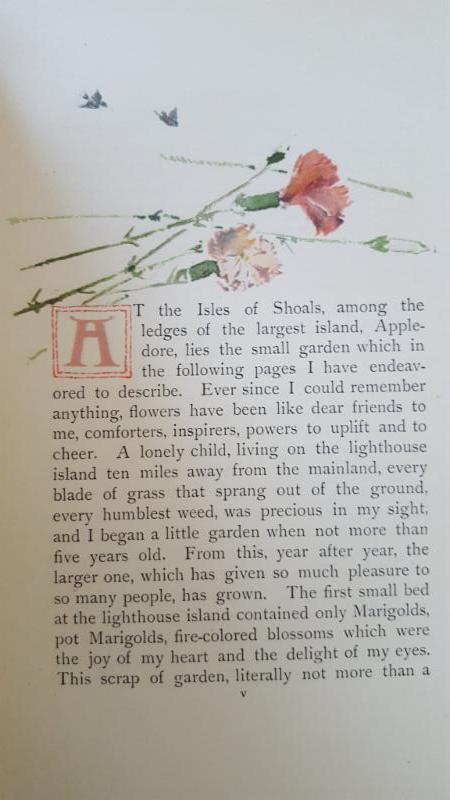 AT the Isles of Shoals, among the ledges of the largest island, Appledore, lies the small garden which in the following pages I have endeavored to describe. Ever since I could remember anything, flowers have been like dear friends to me, comforters, inspirers, powers to uplift and to cheer. A lonely child, living on the lighthouse island ten miles away from the mainland, every blade of grass that sprang out of the ground, every humblest weed, was precious in my sight, and I began a little garden when not more than five years old. From this, year after year, the larger one, which has given so much pleasure to so many people, has grown. The first small bed at the lighthouse island contained only Marigolds, pot Marigolds, fire-colored blossoms which were the joy of my heart and the delight of my eyes. This scrap of garden, literally not more than a

v